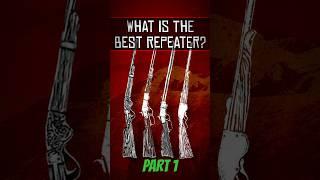 WHAT IS THE BEST REPEATER?

PART 1